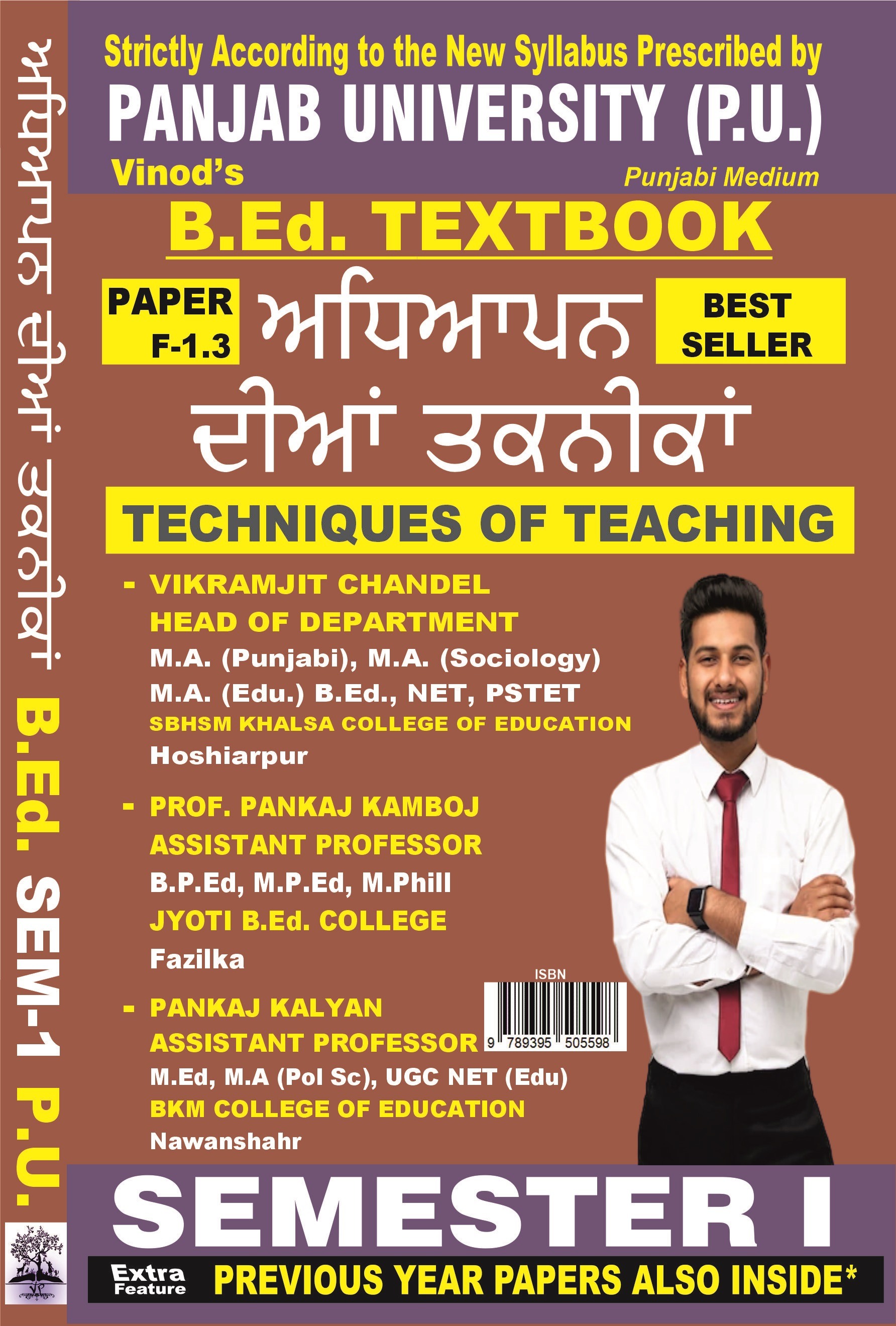 ਅਧਿਆਪਨ ਦੀਆਂ ਤਕਨੀਕਾਂ B.Ed. SEM-1 P.U.

Strictly According to the New Syllabus Prescribed by
PANJAB UNIVERSITY (P.U.)
Vinod's
Punjabi Medium

B.Ed. TEXTBOOK

PAPER F-1.3

ਅਧਿਆਪਨ ਦੀਆਂ ਤਕਨੀਕਾਂ

BEST SELLER

TECHNIQUES OF TEACHING

- VIKRAMJIT CHANDEL
HEAD OF DEPARTMENT
M.A. (Punjabi), M.A. (Sociology)
M.A. (Edu.) B.Ed., NET, PSTET
SBHSM KHALSA COLLEGE OF EDUCATION
Hoshiarpur

- PROF. PANKAJ KAMBOJ
ASSISTANT PROFESSOR
B.P.Ed, M.P.Ed, M.Phill
JYOTI B.Ed. COLLEGE
Fazilka

- PANKAJ KALYAN
ASSISTANT PROFESSOR
M.Ed, M.A (Pol Sc), UGC NET (Edu)
BKM COLLEGE OF EDUCATION
Nawanshahr

ISBN
9 789395 505598

SEMESTER I

Extra Feature PREVIOUS YEAR PAPERS ALSO INSIDE*